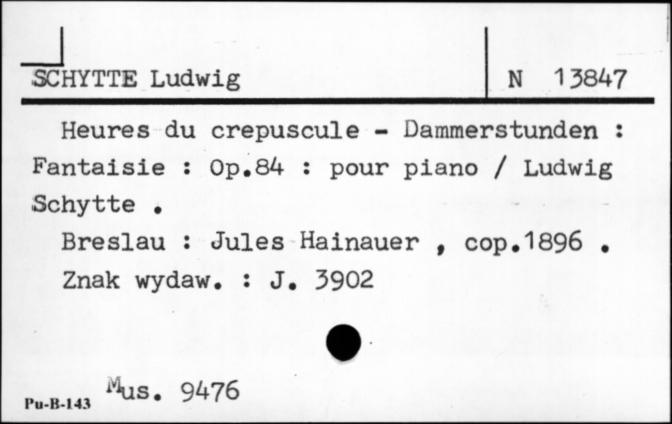 SCHYTTE Ludwig

N 13847

Heures du crepuscule - Dammerstunden : Fantaisie : Op.84 : pour piano / Ludwig Schytte .

Breslau : Jules Hainauer , cop.1896 .

Znak wydaw. : J. 3902

Pu-B-143

Mus. 9476